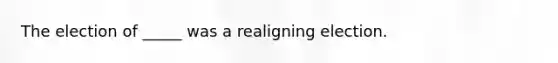 The election of _____ was a realigning election.